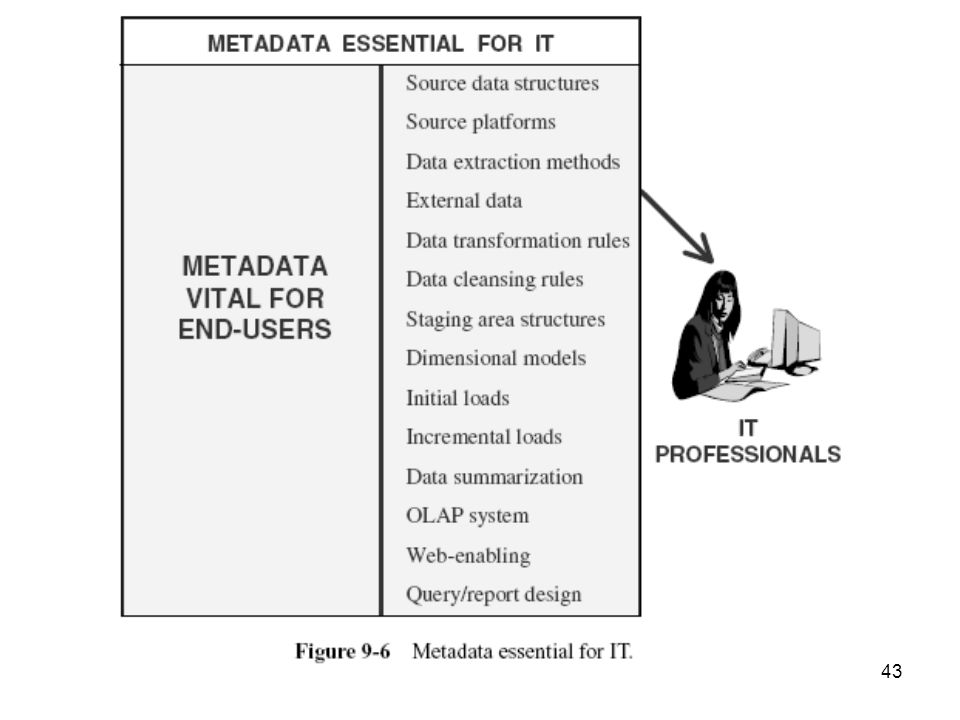 METADATA ESSENTIAL FOR IT

METADATA VITAL FOR END-USERS

Source data structures
Source platforms
Data extraction methods
External data
Data transformation rules
Data cleansing rules
Staging area structures
Dimensional models
Initial loads
Incremental loads
Data summarization
OLAP system
Web-enabling
Query/report design

IT PROFESSIONALS

Figure 9-6 Metadata essential for IT.

43